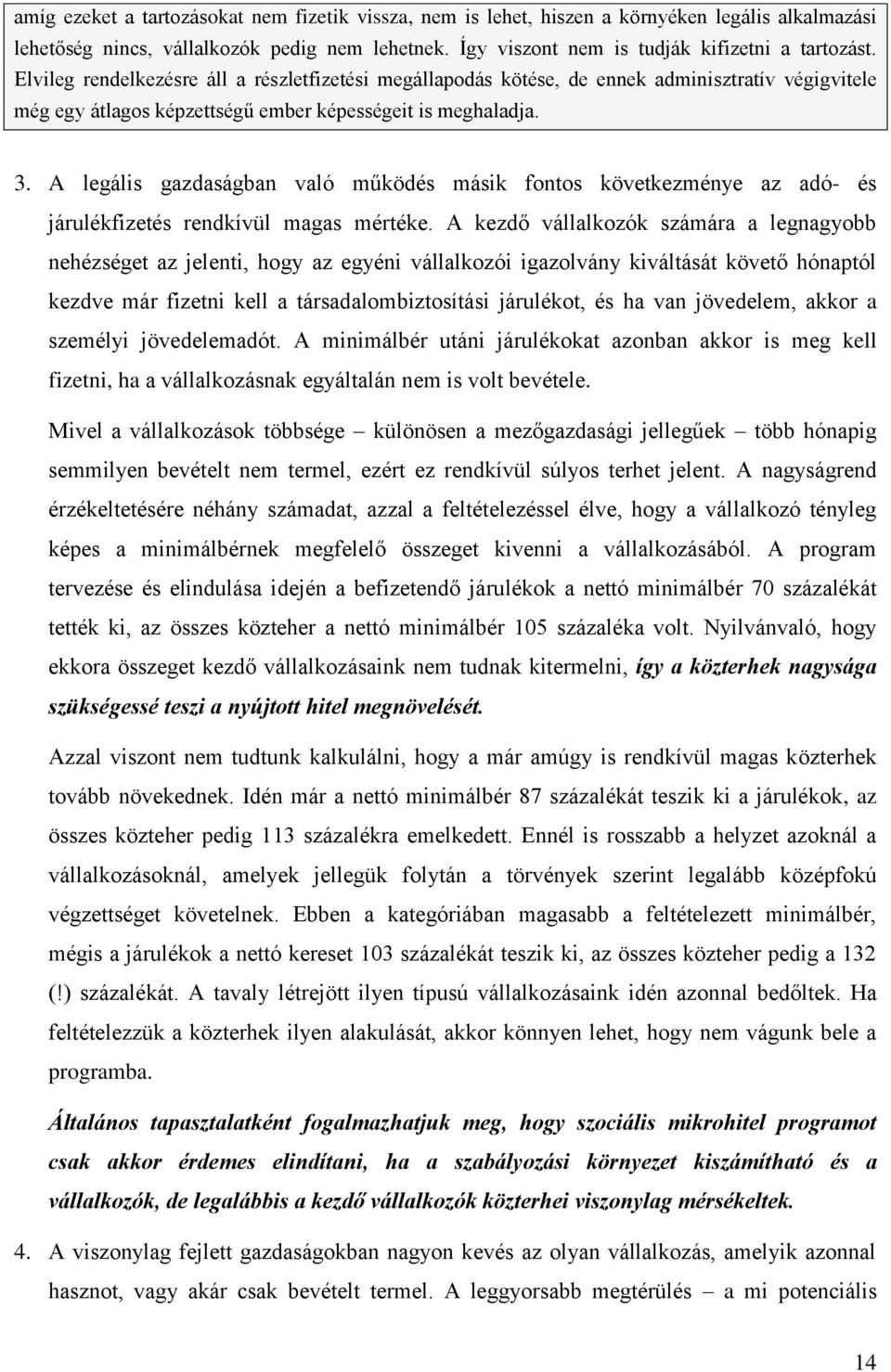 amíg ezeket a tartozásokat nem fizetik vissza, nem is lehet, hiszen a környéken legális alkalmazási lehetőség nincs, vállalkozók pedig nem lehetnek. Így viszont nem is tudják kifizetni a tartozást. Elvileg rendelkezésre áll a részletfizetési megállapodás kötése, de ennek adminisztratív végigvitele még egy átlagos képzettségű ember képességeit is meghaladja.

3. A legális gazdaságban való működés másik fontos következménye az adó- és járulékfizetés rendkívül magas mértéke. A kezdő vállalkozók számára a legnagyobb nehézséget az jelenti, hogy az egyéni vállalkozói igazolvány kiváltását követő hónaptól kezdve már fizetni kell a társadalombiztosítási járulékot, és ha van jövedelem, akkor a személyi jövedelemadót. A minimálbér utáni járulékokat azonban akkor is meg kell fizetni, ha a vállalkozásnak egyáltalán nem is volt bevétele.

Mivel a vállalkozások többsége – különösen a mezőgazdasági jellegűek – több hónapig semmilyen bevételt nem termel, ezért ez rendkívül súlyos terhet jelent. A nagyságrend érzékeltetésére néhány számadat, azzal a feltételezéssel élve, hogy a vállalkozó tényleg képes a minimálbérnek megfelelő összeget kivenni a vállalkozásából. A program tervezése és elindulása idején a befizetendő járulékok a nettó minimálbér 70 százalékát tették ki, az összes közteher a nettó minimálbér 105 százaléka volt. Nyilvánvaló, hogy ekkora összeget kezdő vállalkozásaink nem tudnak kitermelni, így a közterhek nagysága szükségessé teszi a nyújtott hitel megnövelését.

Azzal viszont nem tudtunk kalkulálni, hogy a már amúgy is rendkívül magas közterhek tovább növekednek. Idén már a nettó minimálbér 87 százalékát teszik ki a járulékok, az összes közteher pedig 113 százalékra emelkedett. Ennél is rosszabb a helyzet azoknál a vállalkozásoknál, amelyek jellegük folytán a törvények szerint legalább középfokú végzettséget követelnek. Ebben a kategóriában magasabb a feltételezett minimálbér, mégis a járulékok a nettó kereset 103 százalékát teszik ki, az összes közteher pedig a 132 (!) százalékát. A tavaly létrejött ilyen típusú vállalkozásaink idén azonnal bedőltek. Ha feltételezzük a közterhek ilyen alakulását, akkor könnyen lehet, hogy nem vágunk bele a programba.

Általános tapasztalatként fogalmazhatjuk meg, hogy szociális mikrohitel programot csak akkor érdemes elindítani, ha a szabályozási környezet kiszámítható és a vállalkozók, de legalábbis a kezdő vállalkozók közterhei viszonylag mérsékeltek.

4. A viszonylag fejlett gazdaságokban nagyon kevés az olyan vállalkozás, amelyik azonnal hasznot, vagy akár csak bevételt termel. A leggyorsabb megtérülés – a mi potenciális

14